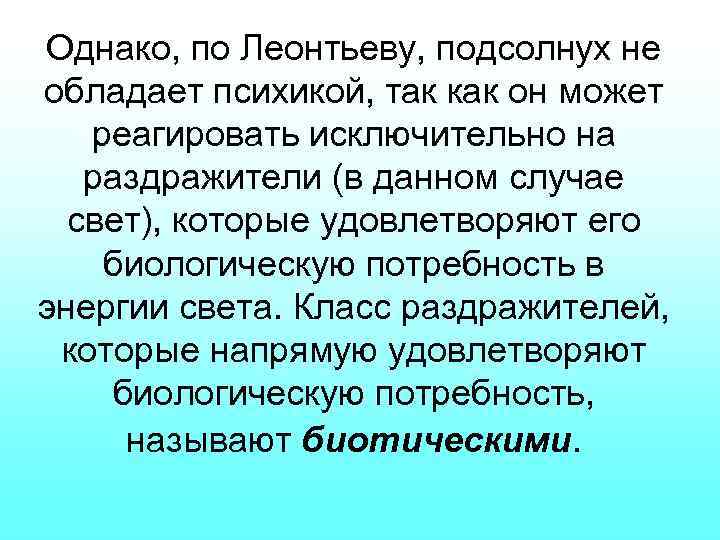 Однако, по Леонтьеву, подсолнух не обладает психикой, так как он может реагировать исключительно на раздражители (в данном случае свет), которые удовлетворяют его биологическую потребность в энергии света. Класс раздражителей, которые напрямую удовлетворяют биологическую потребность, называют биотическими.